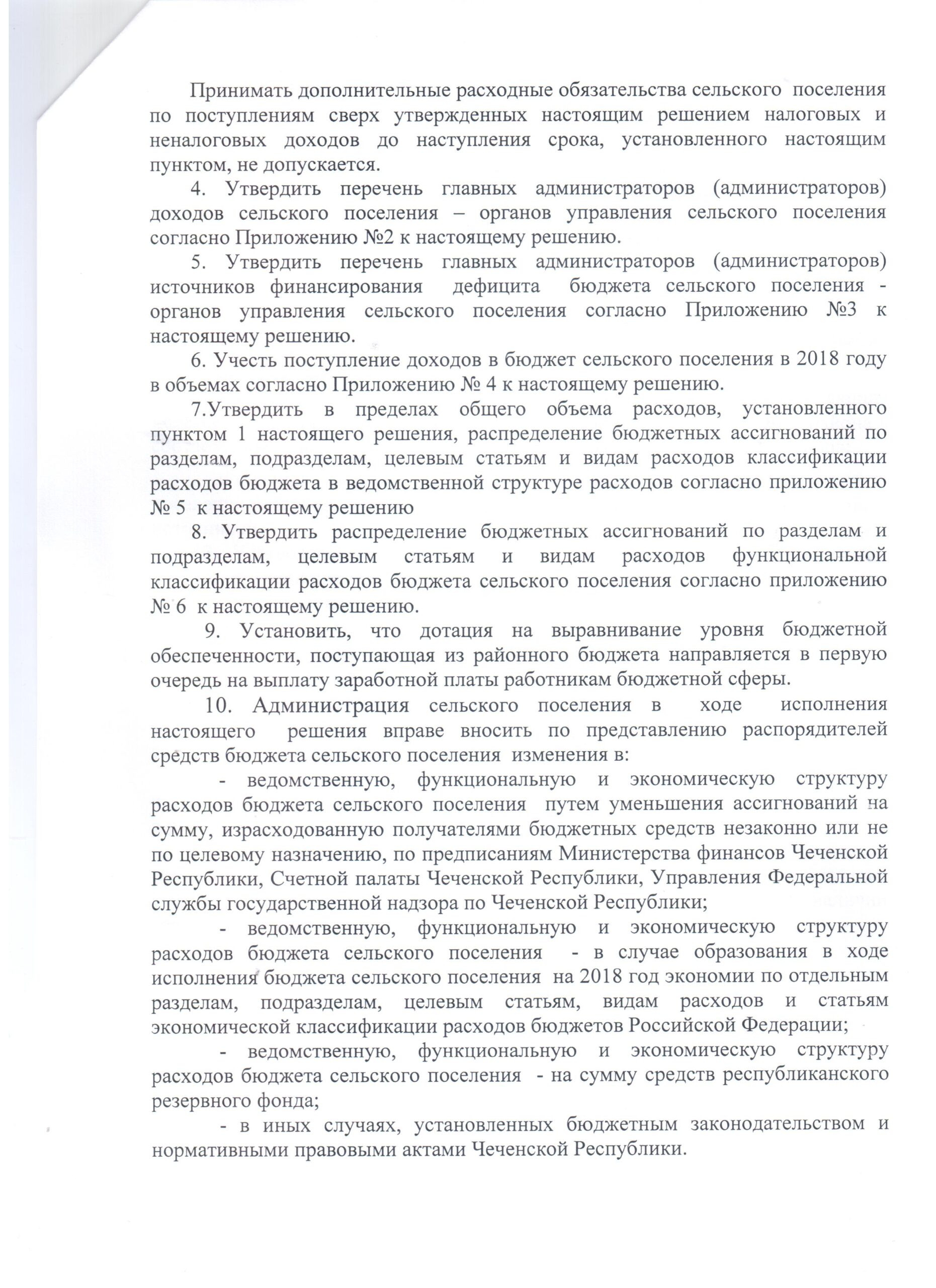 Принимать дополнительные расходные обязательства сельского поселения по поступлениям сверх утвержденных настоящим решением налоговых и неналоговых доходов до наступления срока, установленного настоящим пунктом, не допускается.

4. Утвердить перечень главных администраторов (администраторов) доходов сельского поселения – органов управления сельского поселения согласно Приложению №2 к настоящему решению.

5. Утвердить перечень главных администраторов (администраторов) источников финансирования дефицита бюджета сельского поселения - органов управления сельского поселения согласно Приложению №3 к настоящему решению.

6. Учесть поступление доходов в бюджет сельского поселения в 2018 году в объемах согласно Приложению № 4 к настоящему решению.

7.Утвердить в пределах общего объема расходов, установленного пунктом 1 настоящего решения, распределение бюджетных ассигнований по разделам, подразделам, целевым статьям и видам расходов классификации расходов бюджета в ведомственной структуре расходов согласно приложению № 5 к настоящему решению

8. Утвердить распределение бюджетных ассигнований по разделам и подразделам, целевым статьям и видам расходов функциональной классификации расходов бюджета сельского поселения согласно приложению № 6 к настоящему решению.

9. Установить, что дотация на выравнивание уровня бюджетной обеспеченности, поступающая из районного бюджета направляется в первую очередь на выплату заработной платы работникам бюджетной сферы.

10. Администрация сельского поселения в ходе исполнения настоящего решения вправе вносить по представлению распорядителей средств бюджета сельского поселения изменения в:

- ведомственную, функциональную и экономическую структуру расходов бюджета сельского поселения путем уменьшения ассигнований на сумму, израсходованную получателями бюджетных средств незаконно или не по целевому назначению, по предписаниям Министерства финансов Чеченской Республики, Счетной палаты Чеченской Республики, Управления Федеральной службы государственной надзора по Чеченской Республики;

- ведомственную, функциональную и экономическую структуру расходов бюджета сельского поселения - в случае образования в ходе исполнения бюджета сельского поселения на 2018 год экономии по отдельным разделам, подразделам, целевым статьям, видам расходов и статьям экономической классификации расходов бюджетов Российской Федерации;

- ведомственную, функциональную и экономическую структуру расходов бюджета сельского поселения - на сумму средств республиканского резервного фонда;

- в иных случаях, установленных бюджетным законодательством и нормативными правовыми актами Чеченской Республики.